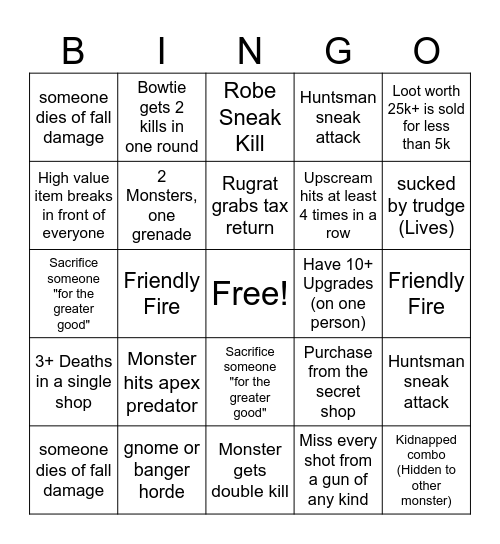 | B | I | N | G | O |
|---|---|---|---|---|
| someone dies of fall damage | Bowtie gets 2 kills in one round | Robe Sneak Kill | Huntsman sneak attack | Loot worth 25k+ is sold for less than 5k |
| High value item breaks in front of everyone | 2 Monsters, one grenade | Rugrat grabs tax return | Upscream hits at least 4 times in a row | sucked by trudge (Lives) |
| Sacrifice someone "for the greater good" | Friendly Fire | Free! | Have 10+ Upgrades (on one person) | Friendly Fire |
| 3+ Deaths in a single shop | Monster hits apex predator | Sacrifice someone "for the greater good" | Purchase from the secret shop | Huntsman sneak attack |
| someone dies of fall damage | gnome or banger horde | Monster gets double kill | Miss every shot from a gun of any kind | Kidnapped combo (Hidden to other monster) |